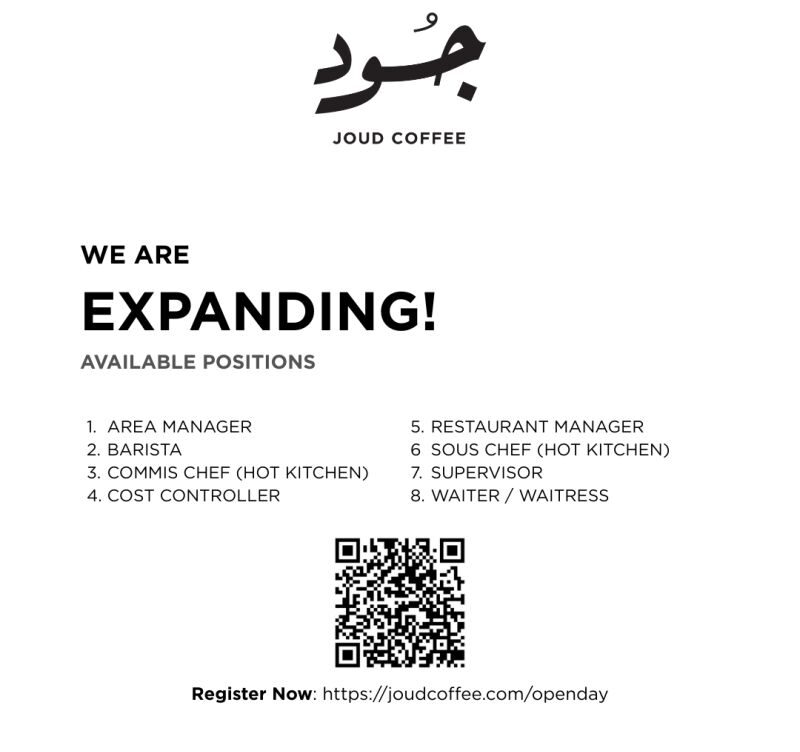 جُود
JOUD COFFEE

WE ARE
EXPANDING!
AVAILABLE POSITIONS

1. AREA MANAGER
2. BARISTA
3. COMMIS CHEF (HOT KITCHEN)
4. COST CONTROLLER

5. RESTAURANT MANAGER
6 SOUS CHEF (HOT KITCHEN)
7. SUPERVISOR
8. WAITER / WAITRESS

Register Now: https://joudcoffee.com/openday